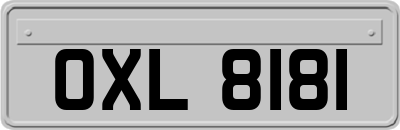 OXL 8181